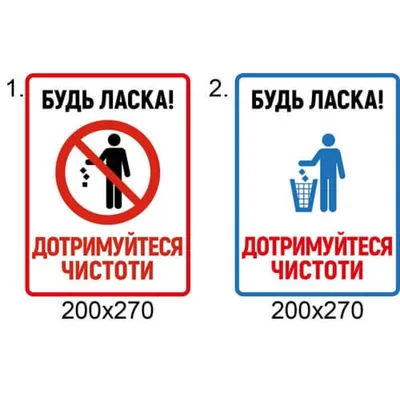 1.
БУДЬ ЛАСКА!

ДОТРИМУЙТЕСЯ ЧИСТОТИ

200x270

2.
БУДЬ ЛАСКА!

ДОТРИМУЙТЕСЯ ЧИСТОТИ

200x270